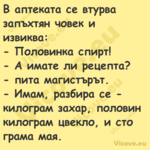 В аптеката се втурва запъхтян човек и извиква:
- Половинка спирт!
- А имате ли рецепта?
- пита магистърът.
- Имам, разбира се - килограм захар, половин килограм цвекло, и сто грама мая.

Vicove.eu